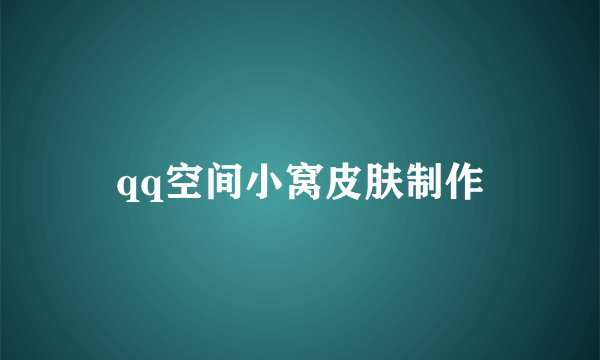 qq空间小窝皮肤制作